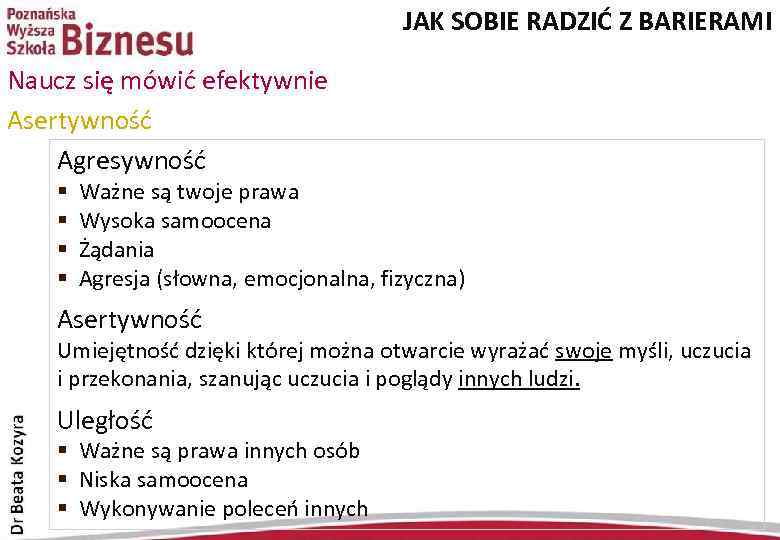 Poznańska Wyższa Szkoła Biznesu

JAK SOBIE RADZIĆ Z BARIERAMI

Naucz się mówić efektywnie

Asertywność

Agresywność
▪ Ważne są twoje prawa
▪ Wysoka samoocena
▪ Żądania
▪ Agresja (słowna, emocjonalna, fizyczna)

Asertywność
Umiejętność dzięki której można otwarcie wyrażać swoje myśli, uczucia i przekonania, szanując uczucia i poglądy innych ludzi.

Uległość
▪ Ważne są prawa innych osób
▪ Niska samoocena
▪ Wykonywanie poleceń innych

Dr Beata Kozyra